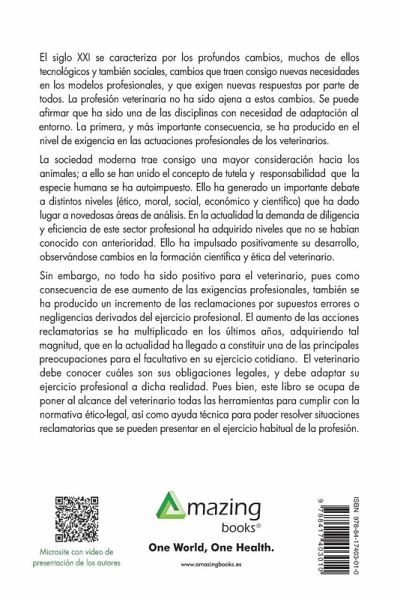 El siglo XXI se caracteriza por los profundos cambios, muchos de ellos tecnológicos y también sociales, cambios que traen consigo nuevas necesidades en los modelos profesionales, y que exigen nuevas respuestas por parte de todos. La profesión veterinaria no ha sido ajena a estos cambios. Se puede afirmar que ha sido una de las disciplinas con necesidad de adaptación al entorno. La primera, y más importante consecuencia, se ha producido en el nivel de exigencia en las actuaciones profesionales de los veterinarios.

La sociedad moderna trae consigo una mayor consideración hacia los animales; a ello se han unido el concepto de tutela y responsabilidad que la especie humana se ha autoimpuesto. Ello ha generado un importante debate a distintos niveles (ético, moral, social, económico y científico) que ha dado lugar a novedosas áreas de análisis. En la actualidad la demanda de diligencia y eficiencia de este sector profesional ha adquirido niveles que no se habían conocido con anterioridad. Ello ha impulsado positivamente su desarrollo, observándose cambios en la formación científica y ética del veterinario.

Sin embargo, no todo ha sido positivo para el veterinario, pues como consecuencia de ese aumento de las exigencias profesionales, también se ha producido un incremento de las reclamaciones por supuestos errores o negligencias derivados del ejercicio profesional. El aumento de las acciones reclamatorias se ha multiplicado en los últimos años, adquiriendo tal magnitud, que en la actualidad ha llegado a constituir una de las principales preocupaciones para el facultativo en su ejercicio cotidiano. El veterinario debe conocer cuáles son sus obligaciones legales, y debe adaptar su ejercicio profesional a dicha realidad. Pues bien, este libro se ocupa de poner al alcance del veterinario todas las herramientas para cumplir con la normativa ético-legal, así como ayuda técnica para poder resolver situaciones reclamatorias que se pueden presentar en el ejercicio habitual de la profesión.

Microsite con vídeo de presentación de los autores

Amazing books®

One World, One Health.

www.amazingbooks.es

ISBN 978-84-17403-01-0

9 788417 403010